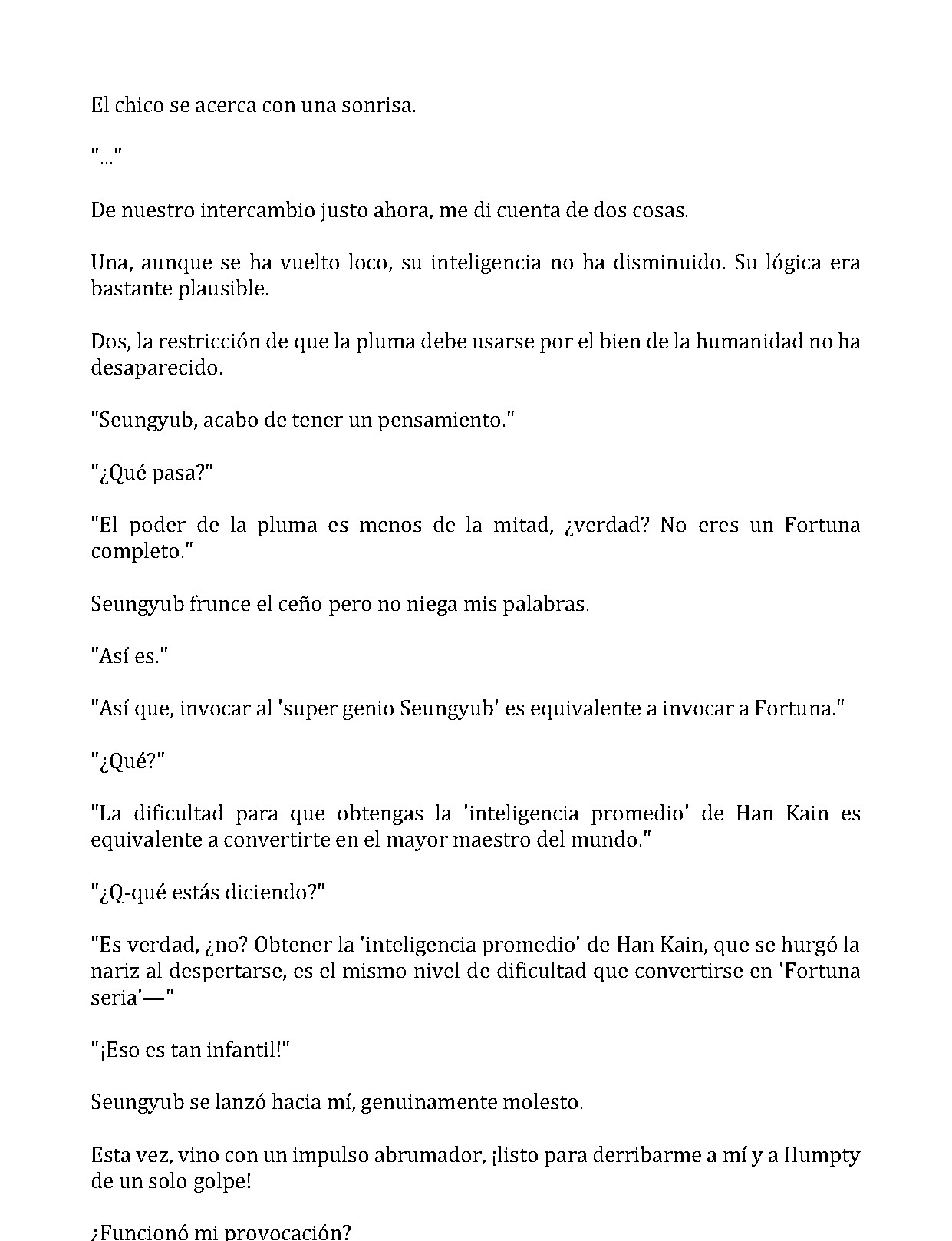 El chico se acerca con una sonrisa.

"..."

De nuestro intercambio justo ahora, me di cuenta de dos cosas.

Una, aunque se ha vuelto loco, su inteligencia no ha disminuido. Su lógica era bastante plausible.

Dos, la restricción de que la pluma debe usarse por el bien de la humanidad no ha desaparecido.

"Seungyub, acabo de tener un pensamiento."

"¿Qué pasa?"

"El poder de la pluma es menos de la mitad, ¿verdad? No eres un Fortuna completo."

Seungyub frunce el ceño pero no niega mis palabras.

"Así es."

"Así que, invocar al 'super genio Seungyub' es equivalente a invocar a Fortuna."

"¿Qué?"

"La dificultad para que obtengas la 'inteligencia promedio' de Han Kain es equivalente a convertirte en el mayor maestro del mundo."

"¿Q-qué estás diciendo?"

"Es verdad, ¿no? Obtener la 'inteligencia promedio' de Han Kain, que se hurgó la nariz al despertarse, es el mismo nivel de dificultad que convertirse en 'Fortuna seria'—"

"¡Eso es tan infantil!"

Seungyub se lanzó hacia mí, genuinamente molesto.

Esta vez, vino con un impulso abrumador, ¡listo para derribarme a mí y a Humpty de un solo golpe!

¿Funcionó mi provocación?